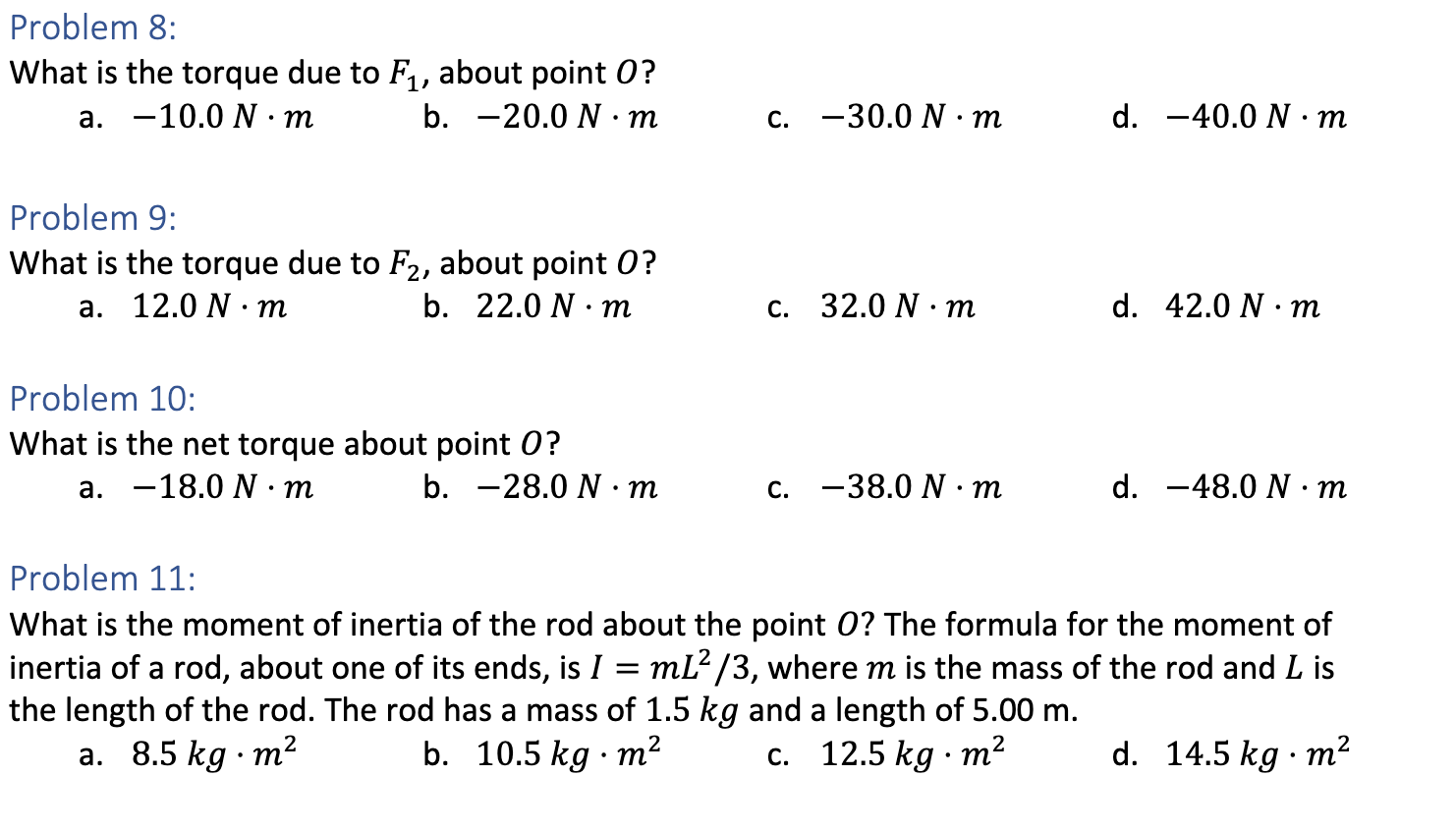 Problem 8:
What is the torque due to $F_1$, about point $O$?

a. $-10.0\ N \cdot m$
b. $-20.0\ N \cdot m$
c. $-30.0\ N \cdot m$
d. $-40.0\ N \cdot m$

Problem 9:
What is the torque due to $F_2$, about point $O$?

a. $12.0\ N \cdot m$
b. $22.0\ N \cdot m$
c. $32.0\ N \cdot m$
d. $42.0\ N \cdot m$

Problem 10:
What is the net torque about point $O$?

a. $-18.0\ N \cdot m$
b. $-28.0\ N \cdot m$
c. $-38.0\ N \cdot m$
d. $-48.0\ N \cdot m$

Problem 11:
What is the moment of inertia of the rod about the point $O$? The formula for the moment of inertia of a rod, about one of its ends, is $I = mL^2/3$, where $m$ is the mass of the rod and $L$ is the length of the rod. The rod has a mass of 1.5 $kg$ and a length of 5.00 m.

a. $8.5\ kg \cdot m^2$
b. $10.5\ kg \cdot m^2$
c. $12.5\ kg \cdot m^2$
d. $14.5\ kg \cdot m^2$